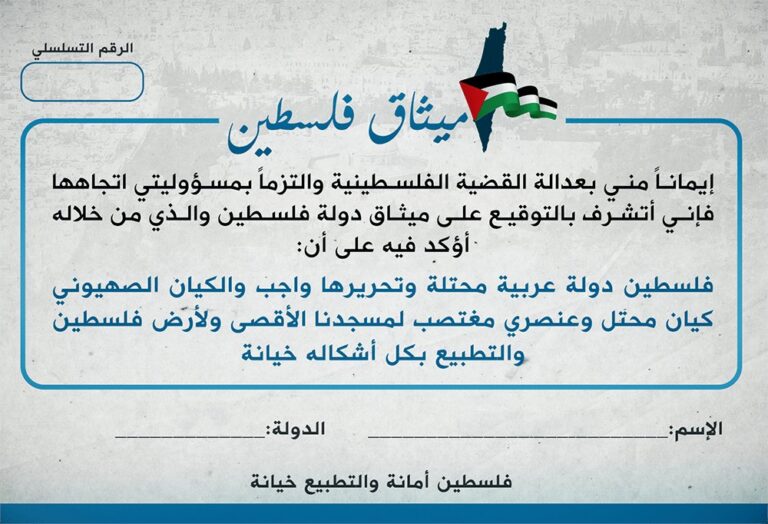 الرقم التسلسلي

ميثاق فلسطين

إيماناً مني بعدالة القضية الفلسطينية والتزماً بمسؤوليتي اتجاهها فإني أتشرف بالتوقيع على ميثاق دولة فلسطين والذي من خلاله أؤكد فيه على أن:

فلسطين دولة عربية محتلة وتحريرها واجب والكيان الصهيوني كيان محتل وعنصري مغتصب لمسجدنا الأقصى ولأرض فلسطين والتطبيع بكل أشكاله خيانة

الإسم:____ الدولة:____

فلسطين أمانة والتطبيع خيانة